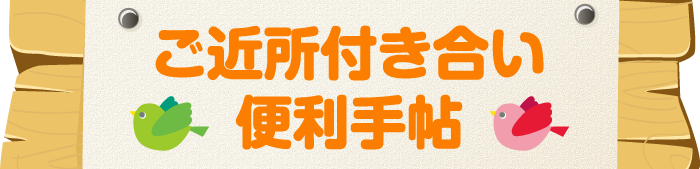 ご近所付き合い
便利手帖